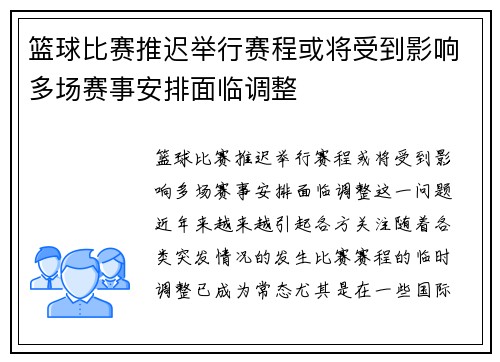 篮球比赛推迟举行赛程或将受到影响多场赛事安排面临调整

篮球比赛推迟举行赛程或将受到影响多场赛事安排面临调整这一问题近年来越来越引起各方关注随着各类突发情况的发生比赛赛程的临时调整已成为常态尤其是在一些国际